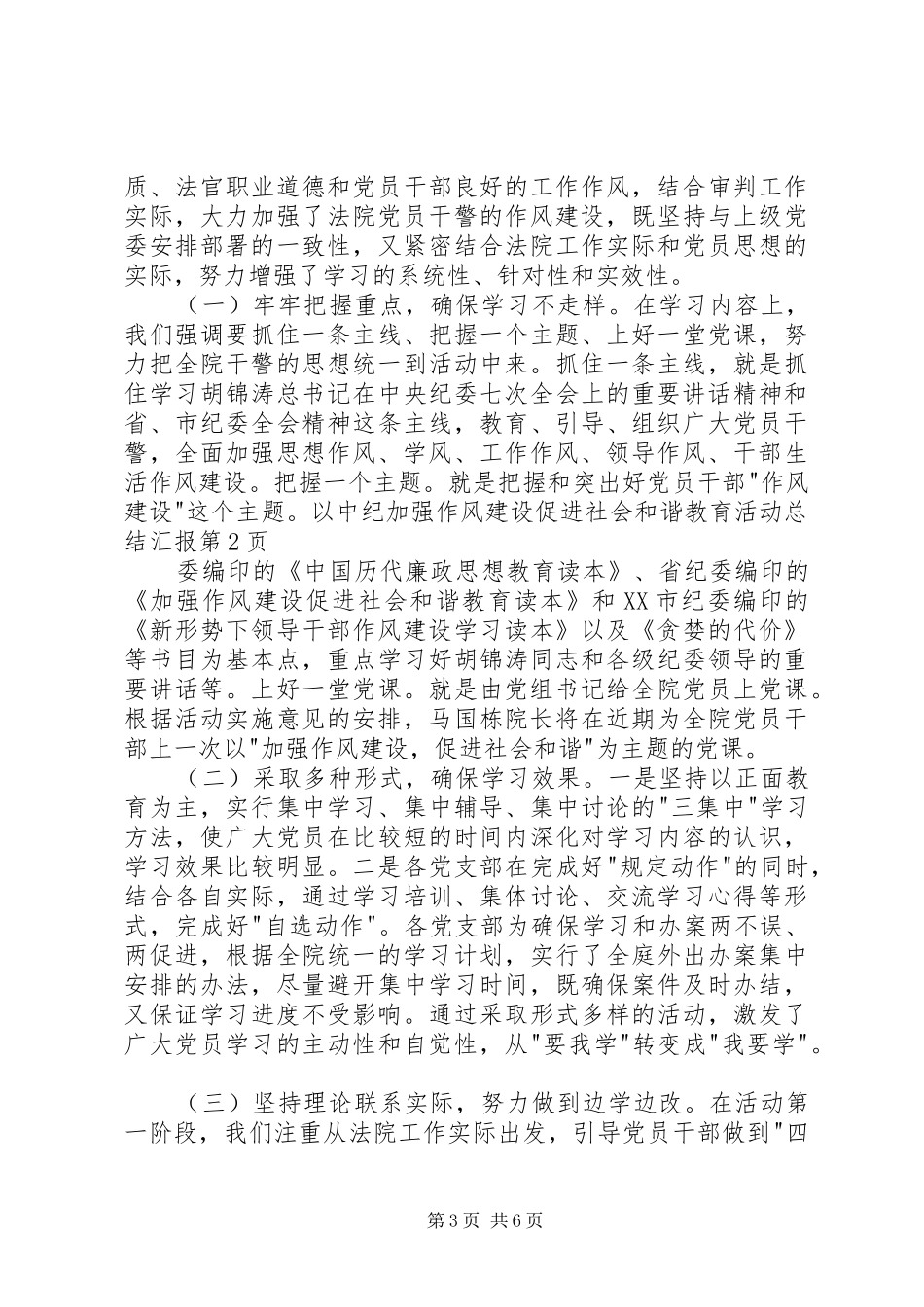 质、法官职业道德和党员干部良好的工作作风，结合审判工作实际，大力加强了法院党员干警的作风建设，既坚持与上级党委安排部署的一致性，又紧密结合法院工作实际和党员思想的实际，努力增强了学习的系统性、针对性和实效性。

（一）牢牢把握重点，确保学习不走样。在学习内容上，我们强调要抓住一条主线、把握一个主题、上好一堂党课，努力把全院干警的思想统一到活动中来。抓住一条主线，就是抓住学习胡锦涛总书记在中央纪委七次全会上的重要讲话精神和省、市纪委全会精神这条主线，教育、引导、组织广大党员干警，全面加强思想作风、学风、工作作风、领导作风、干部生活作风建设。把握一个主题。就是把握和突出好党员干部"作风建设"这个主题。以中纪加强作风建设促进社会和谐教育活动总结汇报第2页

委编印的《中国历代廉政思想教育读本》、省纪委编印的《加强作风建设促进社会和谐教育读本》和XX市纪委编印的《新形势下领导干部作风建设学习读本》以及《贪婪的代价》等书目为基本点，重点学习好胡锦涛同志和各级纪委领导的重要讲话等。上好一堂党课。就是由党组书记给全院党员上党课。根据活动实施意见的安排，马国栋院长将在近期为全院党员干部上一次以"加强作风建设，促进社会和谐"为主题的党课。

（二）采取多种形式，确保学习效果。一是坚持以正面教育为主，实行集中学习、集中辅导、集中讨论的"三集中"学习方法，使广大党员在比较短的时间内深化对学习内容的认识，学习效果比较明显。二是各党支部在完成好"规定动作"的同时，结合各自实际，通过学习培训、集体讨论、交流学习心得等形式，完成好"自选动作"。各党支部为确保学习和办案两不误、两促进，根据全院统一的学习计划，实行了全庭外出办案集中安排的办法，尽量避开集中学习时间，既确保案件及时办结，又保证学习进度不受影响。通过采取形式多样的活动，激发了广大党员学习的主动性和自觉性，从"要我学"转变成"我要学"。

（三）坚持理论联系实际，努力做到边学边改。在活动第一阶段，我们注重从法院工作实际出发，引导党员干部做到"四

第3页 共6页